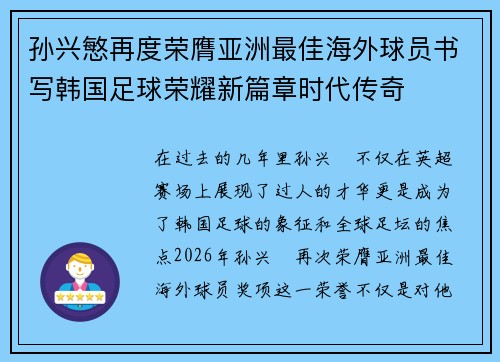 孙兴慜再度荣膺亚洲最佳海外球员书写韩国足球荣耀新篇章时代传奇

在过去的几年里孙兴　不仅在英超赛场上展现了过人的才华更是成为了韩国足球的象征和全球足坛的焦点2026年孙兴　再次荣膺亚洲最佳海外球员奖项这一荣誉不仅是对他